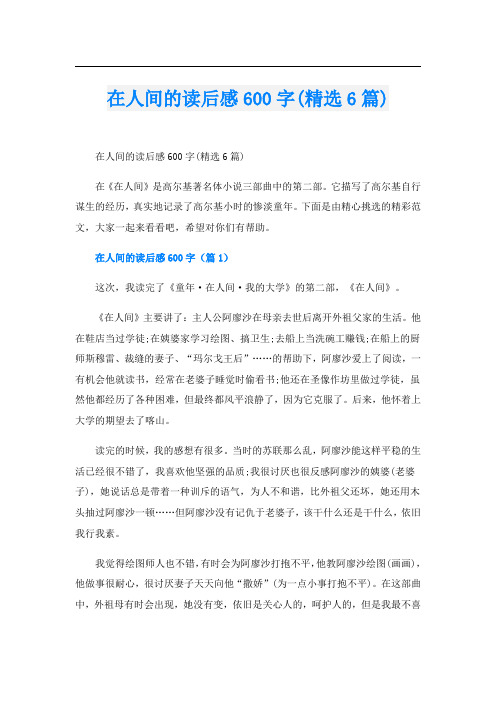 在人间的读后感600字(精选6篇)

在人间的读后感600字(精选6篇)

在《在人间》是高尔基著名体小说三部曲中的第二部。它描写了高尔基自行谋生的经历，真实地记录了高尔基小时的惨淡童年。下面是由精心挑选的精彩范文，大家一起来看看吧，希望对你们有帮助。

在人间的读后感600字（篇1）

这次，我读完了《童年·在人间·我的大学》的第二部，《在人间》。

《在人间》主要讲了：主人公阿廖沙在母亲去世后离开外祖父家的生活。他在鞋店当过学徒;在姨婆家学习绘图、搞卫生;去船上当洗碗工赚钱;在船上的厨师斯穆雷、裁缝的妻子、“玛尔戈王后”……的帮助下，阿廖沙爱上了阅读，一有机会他就读书，经常在老婆子睡觉时偷看书;他还在圣像作坊里做过学徒，虽然他都经历了各种困难，但最终都风平浪静了，因为它克服了。后来，他怀着上大学的期望去了喀山。

读完的时候，我的感想有很多。当时的苏联那么乱，阿廖沙能这样平稳的生活已经很不错了，我喜欢他坚强的品质;我很讨厌也很反感阿廖沙的姨婆(老婆子)，她说话总是带着一种训斥的语气，为人不和谐，比外祖父还坏，她还用木头抽过阿廖沙一顿……但阿廖沙没有记仇于老婆子，该干什么还是干什么，依旧我行我素。

我觉得绘图师人也不错,有时会为阿廖沙打抱不平,他教阿廖沙绘图(画画)，他做事很耐心，很讨厌妻子天天向他“撒娇”(为一点小事打抱不平)。在这部曲中，外祖母有时会出现，她没有变，依旧是关心人的，呵护人的，但是我最不喜